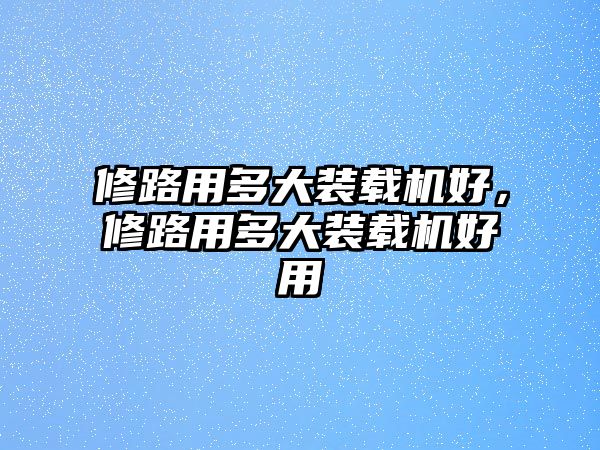 修路用多大装载机好，修路用多大装载机好用